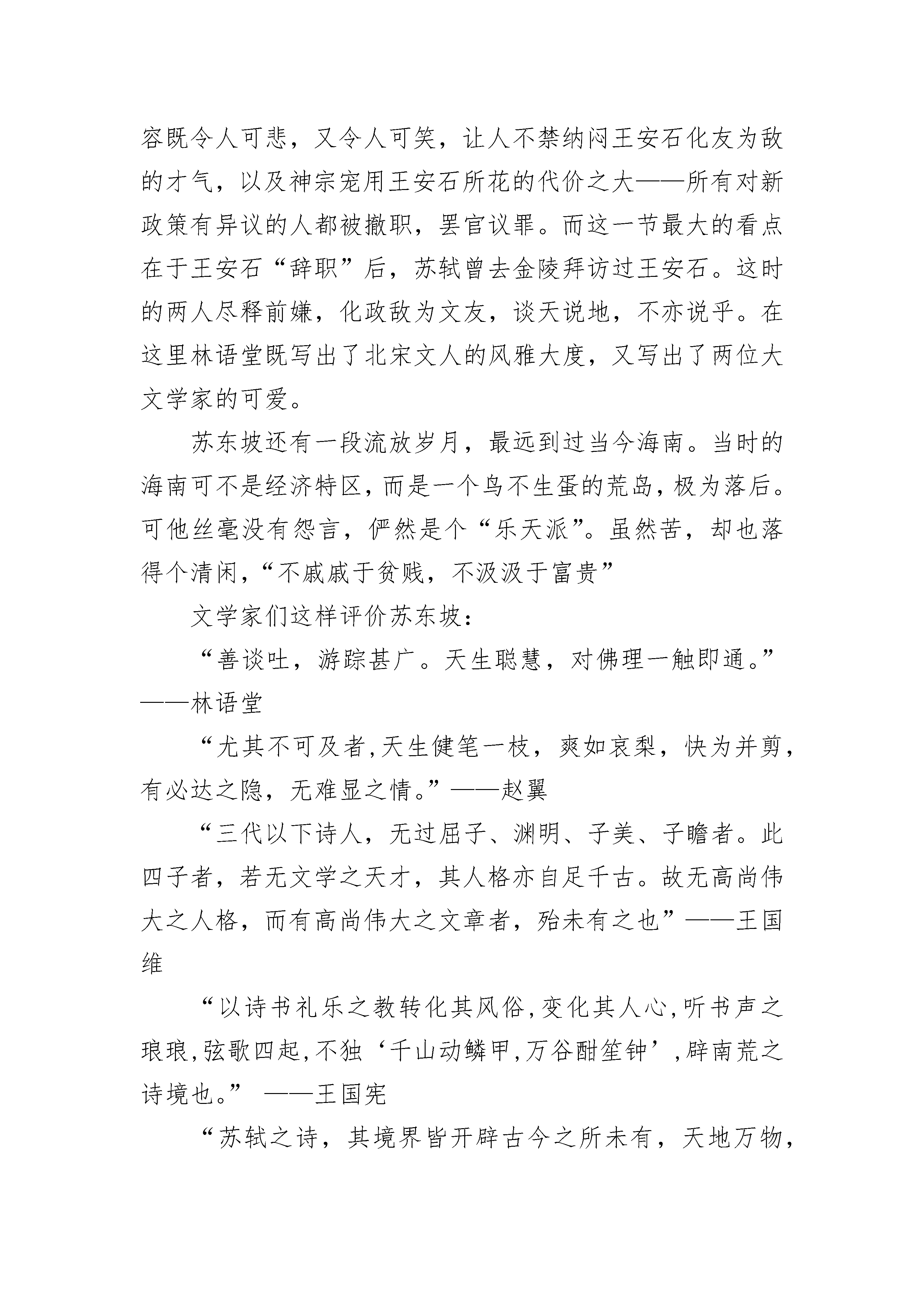 容既令人可悲，又令人可笑，让人不禁纳闷王安石化友为敌的才气，以及神宗宠用王安石所花的代价之大——所有对新政策有异议的人都被撤职，罢官议罪。而这一节最大的看点在于王安石“辞职”后，苏轼曾去金陵拜访过王安石。这时的两人尽释前嫌，化政敌为文友，谈天说地，不亦说乎。在这里林语堂既写出了北宋文人的风雅大度，又写出了两位大文学家的可爱。

苏东坡还有一段流放岁月，最远到过当今海南。当时的海南可不是经济特区，而是一个鸟不生蛋的荒岛，极为落后。可他丝毫没有怨言，俨然是个“乐天派”。虽然苦，却也落得个清闲，“不戚戚于贫贱，不汲汲于富贵”

文学家们这样评价苏东坡：

“善谈吐，游踪甚广。天生聪慧，对佛理一触即通。”——林语堂

“尤其不可及者，天生健笔一枝，爽如哀梨，快为并剪，有必达之隐，无难显之情。”——赵翼

“三代以下诗人，无过屈子、渊明、子美、子瞻者。此四子者，若无文学之天才，其人格亦自足千古。故无高尚伟大之人格，而有高尚伟大之文章者，殆未有之也”——王国维

“以诗书礼乐之教转化其风俗，变化其人心，听书声之琅琅，弦歌四起，不独‘千山动鳞甲，万谷酣笙钟’，辟南荒之诗境也。” ——王国宪

“苏轼之诗，其境界皆开辟古今之所未有，天地万物，